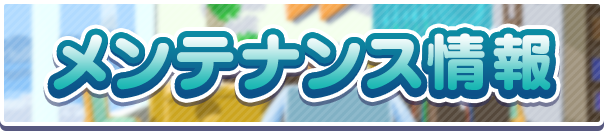 メンテナンス情報